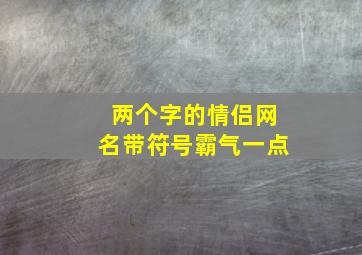 两个字的情侣网名带符号霸气一点